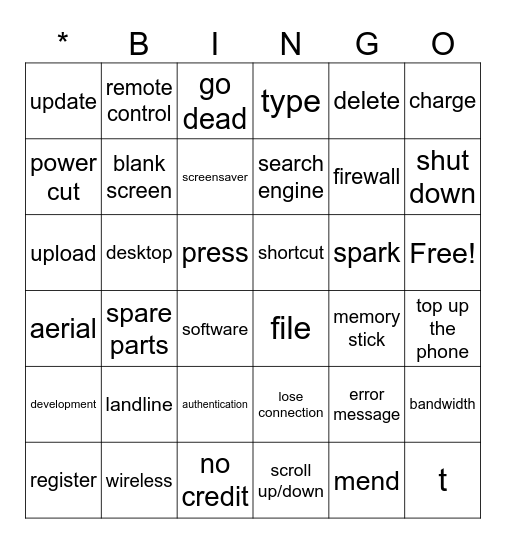 | * | B | I | N | G | O |
|---|---|---|---|---|---|
| update | remote control | go dead | type | delete | charge |
| power cut | blank screen | screensaver | search engine | firewall | shut down |
| upload | desktop | press | shortcut | spark | Free! |
| aerial | spare parts | software | file | memory stick | top up the phone |
| development | landline | authentication | lose connection | error message | bandwidth |
| register | wireless | no credit | scroll up/down | mend | t |